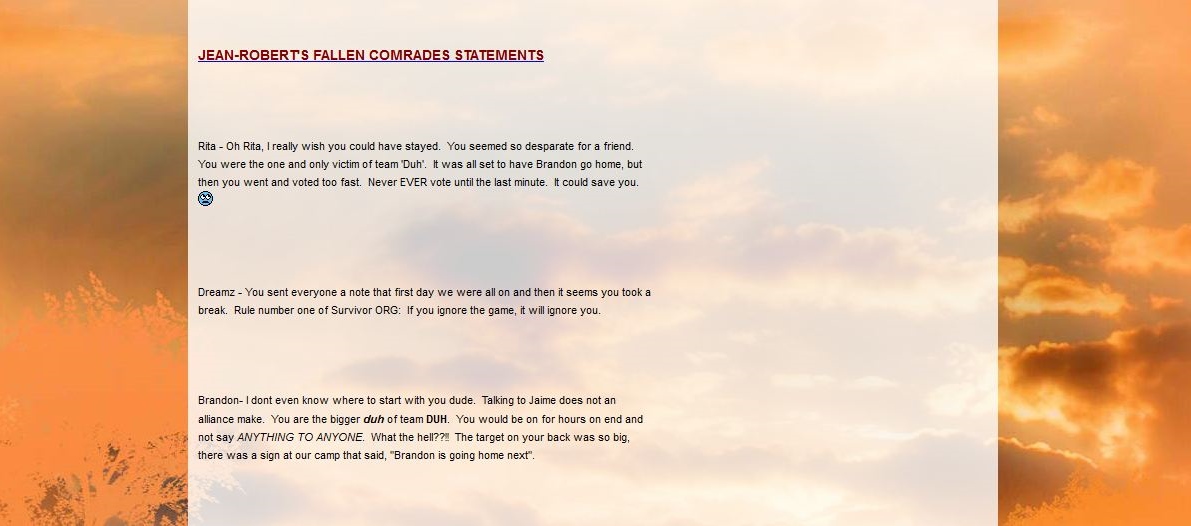 JEAN-ROBERT'S FALLEN COMRADES STATEMENTS

Rita - Oh Rita, I really wish you could have stayed. You seemed so desparate for a friend. You were the one and only victim of team 'Duh'. It was all set to have Brandon go home, but then you went and voted too fast. Never EVER vote until the last minute. It could save you.

Dreamz - You sent everyone a note that first day we were all on and then it seems you took a break. Rule number one of Survivor ORG: If you ignore the game, it will ignore you.

Brandon- I dont even know where to start with you dude. Talking to Jaime does not an alliance make. You are the bigger duh of team DUH. You would be on for hours on end and not say ANYTHING TO ANYONE. What the hell??!! The target on your back was so big, there was a sign at our camp that said, "Brandon is going home next".